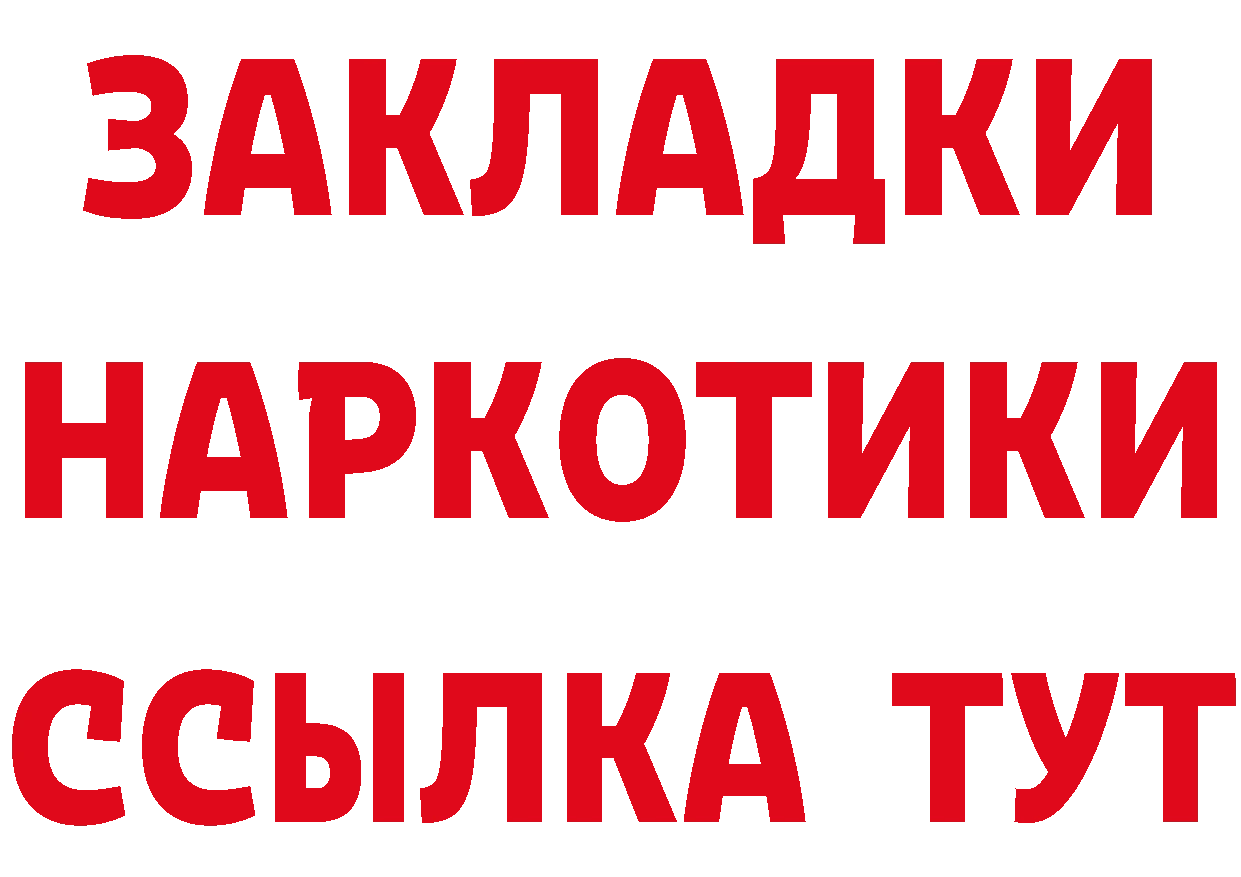 ЗАКЛАДКИ НАРКОТИКИ ССЫЛКА ТУТ